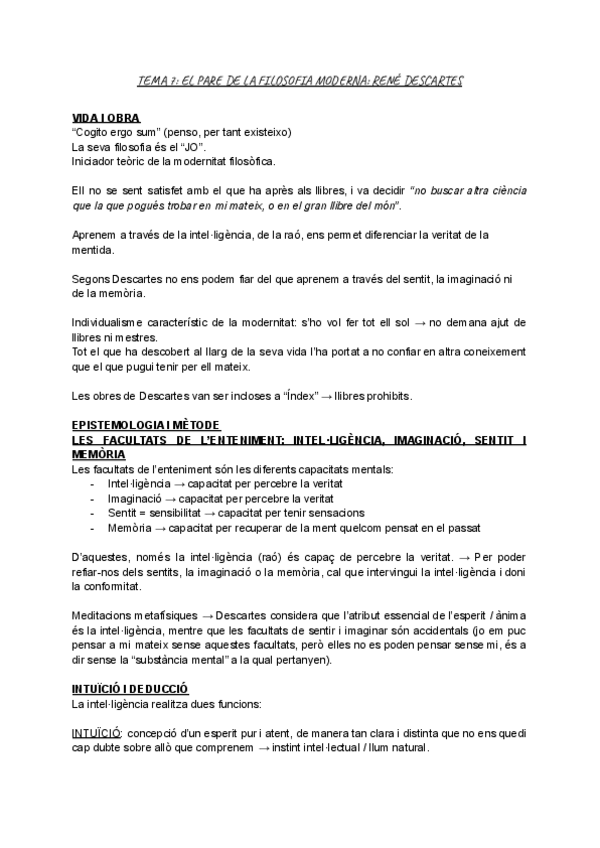 TEMA 7: EL PARE DE LA FILOSOFIA MODERNA: RENÉ DESCARTES

VIDA I OBRA
"Cogito ergo sum" (penso, per tant existeixo)
La seva filosofia és el "JO".
Iniciador teòric de la modernitat filosòfica.

Ell no se sent satisfet amb el que ha après als llibres, i va decidir "no buscar altra ciència que la que pogués trobar en mi mateix, o en el gran llibre del món".

Aprenem a través de la intel·ligència, de la raó, ens permet diferenciar la veritat de la mentida.

Segons Descartes no ens podem fiar del que aprenem a través del sentit, la imaginació ni de la memòria.

Individualisme característic de la modernitat: s'ho vol fer tot ell sol → no demana ajut de llibres ni mestres.
Tot el que ha descobert al llarg de la seva vida l'ha portat a no confiar en altra coneixement que el que pugui tenir per ell mateix.

Les obres de Descartes van ser incloses a "Índex" → llibres prohibits.

EPISTEMOLOGIA I MÈTODE
LES FACULTATS DE L'ENTENIMENT: INTEL·LIGÈNCIA, IMAGINACIÓ, SENTIT I MEMÒRIA
Les facultats de l'enteniment són les diferents capacitats mentals:
- Intel·ligència → capacitat per percebre la veritat
- Imaginació → capacitat per percebre la veritat
- Sentit = sensibilitat → capacitat per tenir sensacions
- Memòria → capacitat per recuperar de la ment quelcom pensat en el passat

D'aquestes, només la intel·ligència (raó) és capaç de percebre la veritat. → Per poder refiar-nos dels sentits, la imaginació o la memòria, cal que intervingui la intel·ligència i doni la conformitat.

Meditacions metafísiques → Descartes considera que l'atribut essencial de l'esperit / ànima és la intel·ligència, mentre que les facultats de sentir i imaginar són accidentals (jo em puc pensar a mi mateix sense aquestes facultats, però elles no es poden pensar sense mi, és a dir sense la "substància mental" a la qual pertanyen).

INTUÏCIÓ I DEDUCCIÓ
La intel·ligència realitza dues funcions:

INTUÏCIÓ: concepció d'un esperit pur i atent, de manera tan clara i distinta que no ens quedi cap dubte sobre allò que comprenem → instint intel·lectual / llum natural.